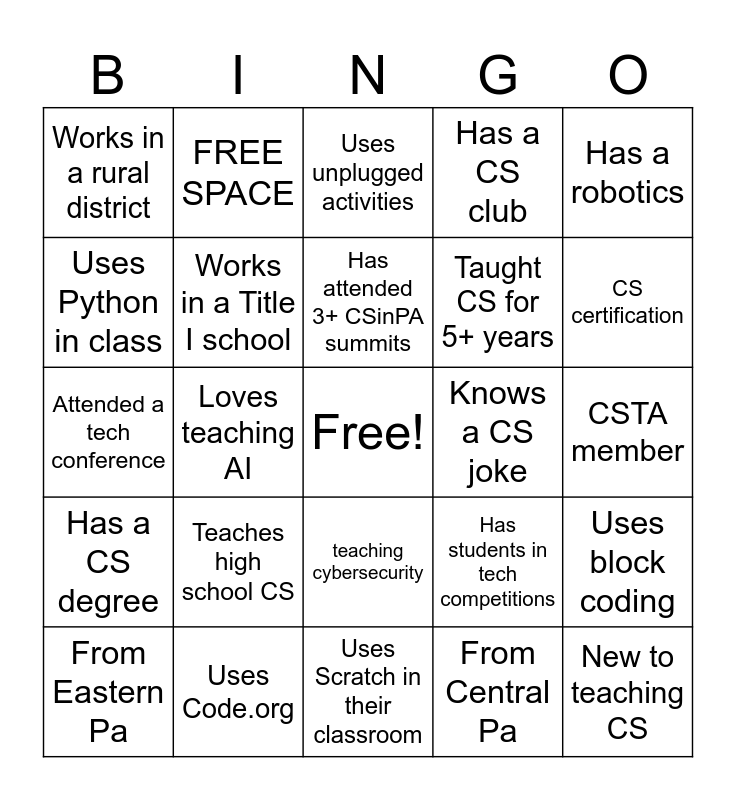 | B | I | N | G | O |
|---|---|---|---|---|
| Works in a rural district | FREE SPACE | Uses unplugged activities | Has a CS club | Has a robotics |
| Uses Python in class | Works in a Title I school | Has attended 3+ CSinPA summits | Taught CS for 5+ years | CS certification |
| Attended a tech conference | Loves teaching AI | Free! | Knows a CS joke | CSTA member |
| Has a CS degree | Teaches high school CS | teaching cybersecurity | Has students in tech competitions | Uses block coding |
| From Eastern Pa | Uses Code.org | Uses Scratch in their classroom | From Central Pa | New to teaching CS |